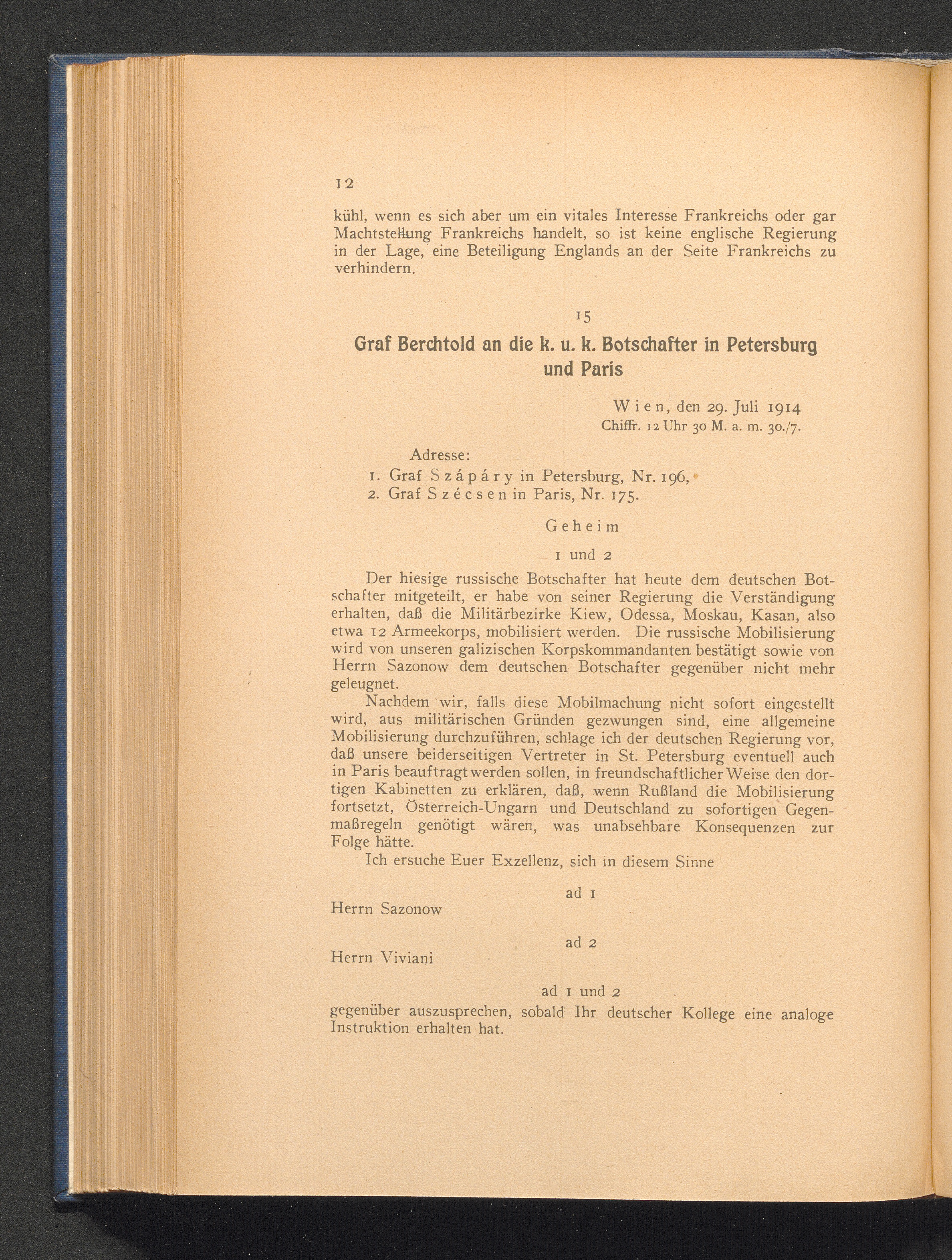 12

kühl, wenn es sich aber um ein vitales Interesse Frankreichs oder gar Machtstellung Frankreichs handelt, so ist keine englische Regierung in der Lage, eine Beteiligung Englands an der Seite Frankreichs zu verhindern.

15

Graf Berchtold an die k. u. k. Botschafter in Petersburg und Paris

Wien, den 29. Juli 1914
Chiffr. 12 Uhr 30 M. a. m. 30./7.

Adresse:
1. Graf Szápáry in Petersburg, Nr. 196,
2. Graf Szécsen in Paris, Nr. 175.

Geheim

1 und 2

Der hiesige russische Botschafter hat heute dem deutschen Botschafter mitgeteilt, er habe von seiner Regierung die Verständigung erhalten, daß die Militärbezirke Kiew, Odessa, Moskau, Kasan, also etwa 12 Armeekorps, mobilisiert werden. Die russische Mobilisierung wird von unseren galizischen Korpskommandanten bestätigt sowie von Herrn Sazonow dem deutschen Botschafter gegenüber nicht mehr geleugnet.

Nachdem wir, falls diese Mobilmachung nicht sofort eingestellt wird, aus militärischen Gründen gezwungen sind, eine allgemeine Mobilisierung durchzuführen, schlage ich der deutschen Regierung vor, daß unsere beiderseitigen Vertreter in St. Petersburg eventuell auch in Paris beauftragt werden sollen, in freundschaftlicher Weise den dortigen Kabinetten zu erklären, daß, wenn Rußland die Mobilisierung fortsetzt, Österreich-Ungarn und Deutschland zu sofortigen Gegenmaßregeln genötigt wären, was unabsehbare Konsequenzen zur Folge hätte.

Ich ersuche Euer Exzellenz, sich in diesem Sinne

ad 1
Herrn Sazonow

ad 2
Herrn Viviani

ad 1 und 2
gegenüber auszusprechen, sobald Ihr deutscher Kollege eine analoge Instruktion erhalten hat.